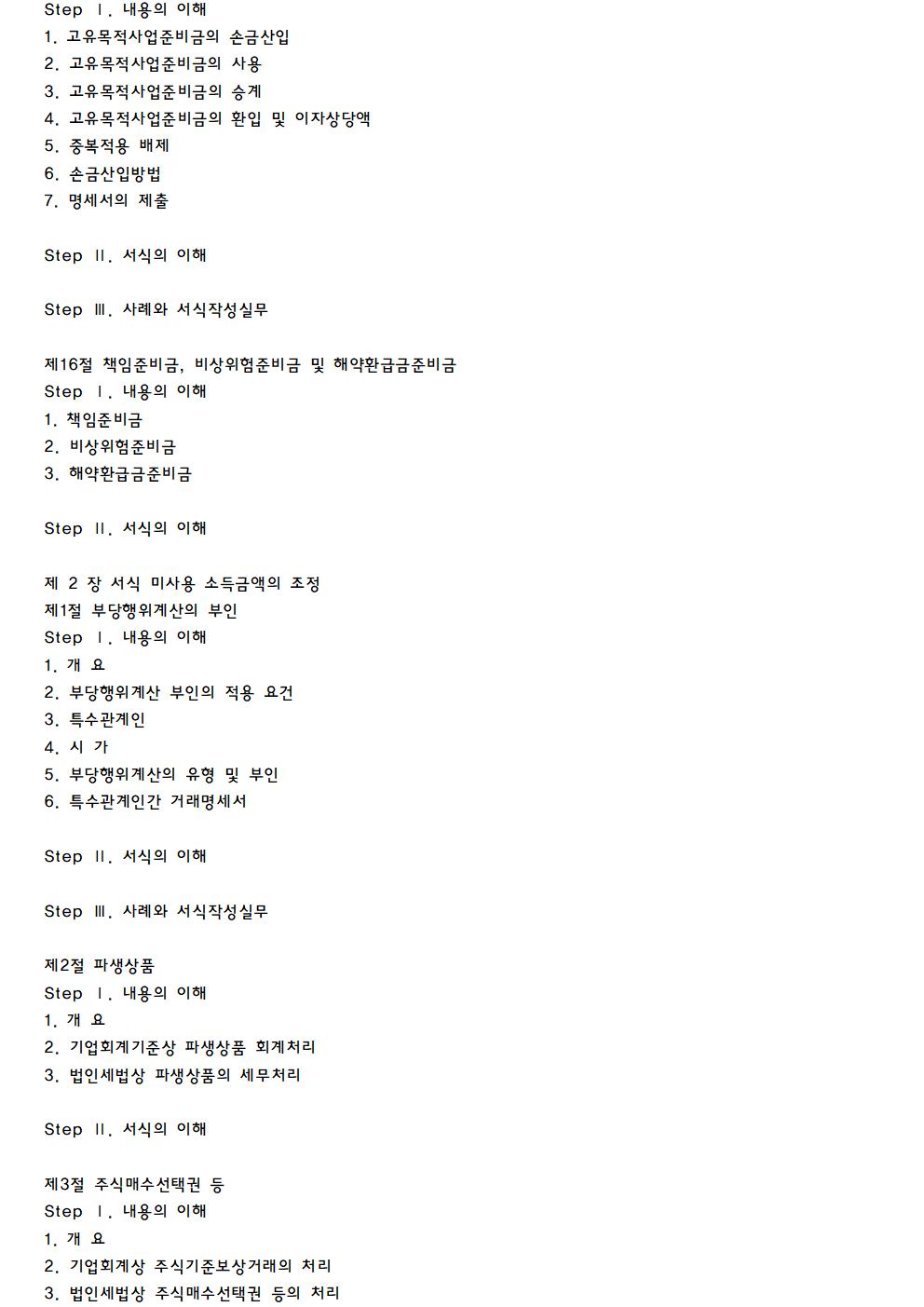 Step Ⅰ. 내용의 이해
1. 고유목적사업준비금의 손금산입
2. 고유목적사업준비금의 사용
3. 고유목적사업준비금의 승계
4. 고유목적사업준비금의 환입 및 이자상당액
5. 중복적용 배제
6. 손금산입방법
7. 명세서의 제출

Step Ⅱ. 서식의 이해

Step Ⅲ. 사례와 서식작성실무

제16절 책임준비금, 비상위험준비금 및 해약환급금준비금
Step Ⅰ. 내용의 이해
1. 책임준비금
2. 비상위험준비금
3. 해약환급금준비금

Step Ⅱ. 서식의 이해

제 2 장 서식 미사용 소득금액의 조정
제1절 부당행위계산의 부인
Step Ⅰ. 내용의 이해
1. 개 요
2. 부당행위계산 부인의 적용 요건
3. 특수관계인
4. 시 가
5. 부당행위계산의 유형 및 부인
6. 특수관계인간 거래명세서

Step Ⅱ. 서식의 이해

Step Ⅲ. 사례와 서식작성실무

제2절 파생상품
Step Ⅰ. 내용의 이해
1. 개 요
2. 기업회계기준상 파생상품 회계처리
3. 법인세법상 파생상품의 세무처리

Step Ⅱ. 서식의 이해

제3절 주식매수선택권 등
Step Ⅰ. 내용의 이해
1. 개 요
2. 기업회계상 주식기준보상거래의 처리
3. 법인세법상 주식매수선택권 등의 처리